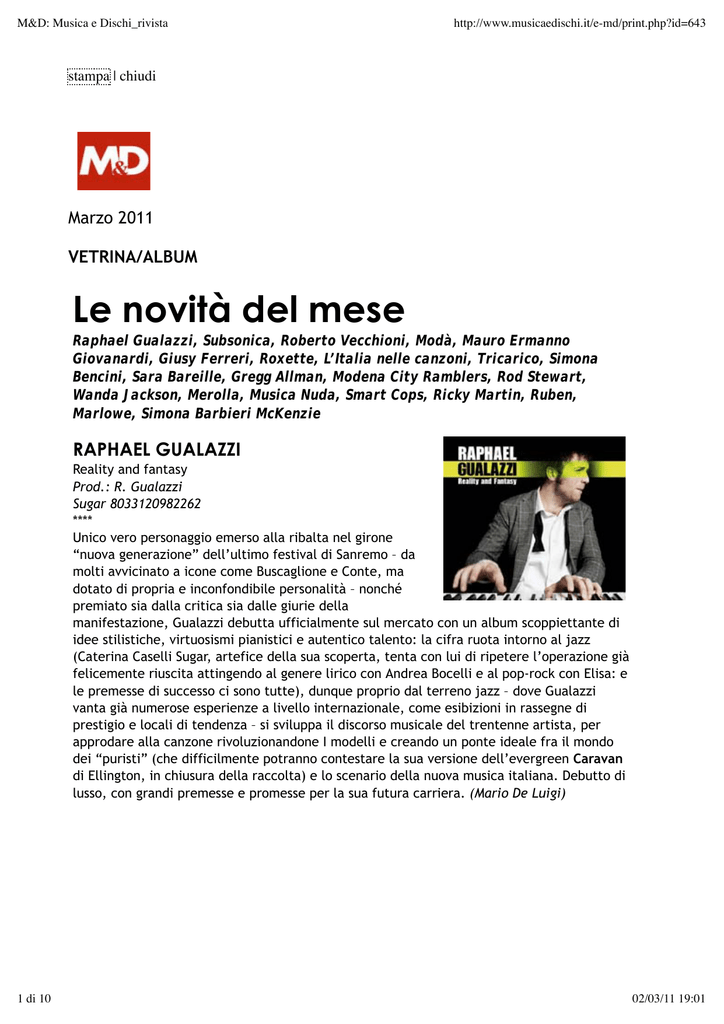 M&D: Musica e Dischi_rivista

http://www.musicaedischi.it/e-md/print.php?id=643

stampa | chiudi

M&D

Marzo 2011

VETRINA/ALBUM

Le novità del mese

Raphael Gualazzi, Subsonica, Roberto Vecchioni, Modà, Mauro Ermanno Giovanardi, Giusy Ferreri, Roxette, L'Italia nelle canzoni, Tricarico, Simona Bencini, Sara Bareille, Gregg Allman, Modena City Ramblers, Rod Stewart, Wanda Jackson, Merolla, Musica Nuda, Smart Cops, Ricky Martin, Ruben, Marlowe, Simona Barbieri McKenzie

RAPHAEL GUALAZZI

Reality and fantasy

Prod.: R. Gualazzi

Sugar 8033120982262

****

RAPHAEL GUALAZZI Reality and Fantasy

Unico vero personaggio emerso alla ribalta nel girone "nuova generazione" dell'ultimo festival di Sanremo – da molti avvicinato a icone come Buscaglione e Conte, ma dotato di propria e inconfondibile personalità – nonché premiato sia dalla critica sia dalle giurie della manifestazione, Gualazzi debutta ufficialmente sul mercato con un album scoppiettante di idee stilistiche, virtuosismi pianistici e autentico talento: la cifra ruota intorno al jazz (Caterina Caselli Sugar, artefice della sua scoperta, tenta con lui di ripetere l'operazione già felicemente riuscita attingendo al genere lirico con Andrea Bocelli e al pop-rock con Elisa: e le premesse di successo ci sono tutte), dunque proprio dal terreno jazz – dove Gualazzi vanta già numerose esperienze a livello internazionale, come esibizioni in rassegne di prestigio e locali di tendenza – si sviluppa il discorso musicale del trentenne artista, per approdare alla canzone rivoluzionandone I modelli e creando un ponte ideale fra il mondo dei "puristi" (che difficilmente potranno contestare la sua versione dell'evergreen Caravan di Ellington, in chiusura della raccolta) e lo scenario della nuova musica italiana. Debutto di lusso, con grandi premesse e promesse per la sua futura carriera. (Mario De Luigi)

1 di 10

02/03/11 19:01